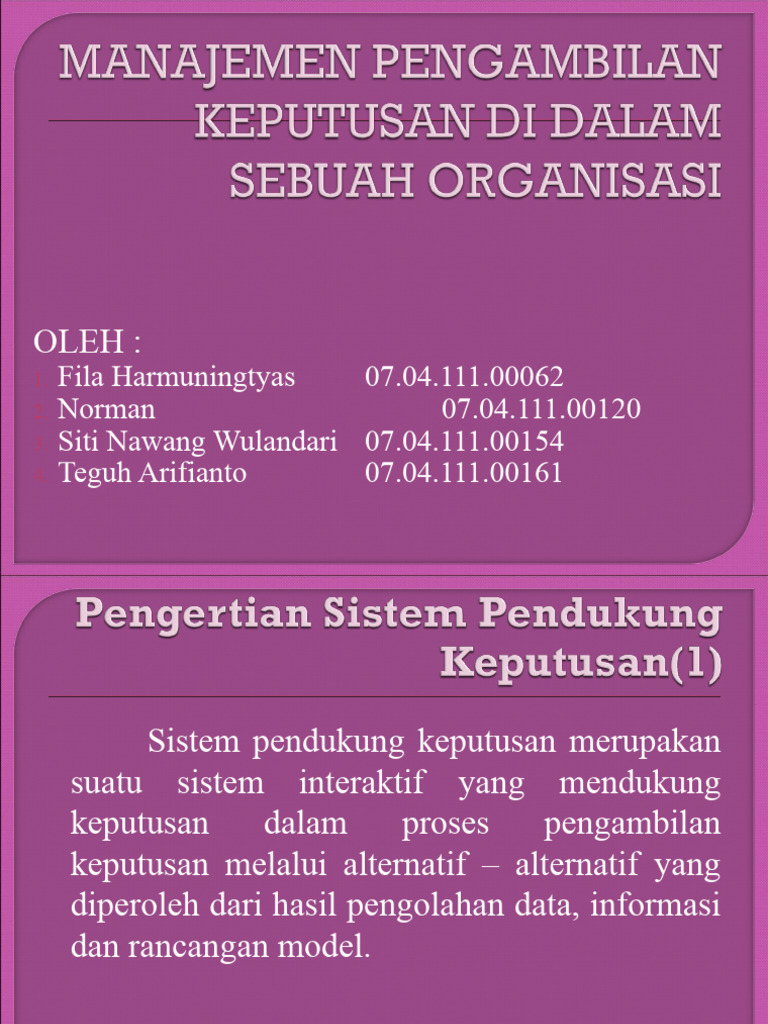 MANAJEMEN PENGAMBILAN KEPUTUSAN DI DALAM SEBUAH ORGANISASI

OLEH :
1. Fila Harmuningtyas 07.04.111.00062
2. Norman 07.04.111.00120
3. Siti Nawang Wulandari 07.04.111.00154
4. Teguh Arifianto 07.04.111.00161

Pengertian Sistem Pendukung Keputusan(1)

Sistem pendukung keputusan merupakan suatu sistem interaktif yang mendukung keputusan dalam proses pengambilan keputusan melalui alternatif – alternatif yang diperoleh dari hasil pengolahan data, informasi dan rancangan model.